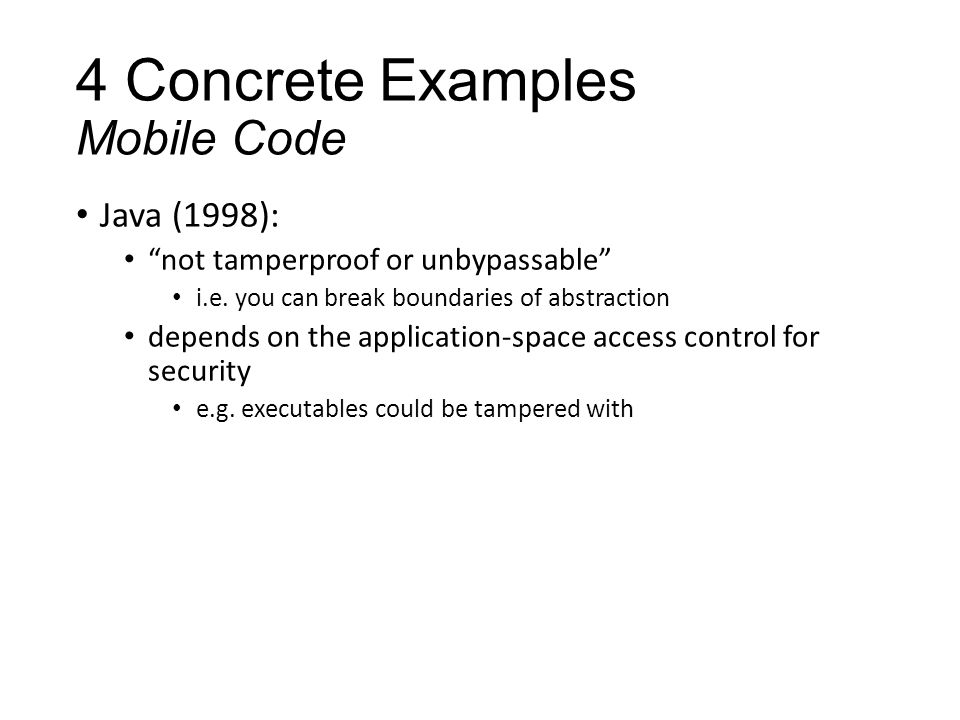 4 Concrete Examples
Mobile Code

• Java (1998):
  • “not tamperproof or unbypassable”
    • i.e. you can break boundaries of abstraction
  • depends on the application-space access control for security
    • e.g. executables could be tampered with